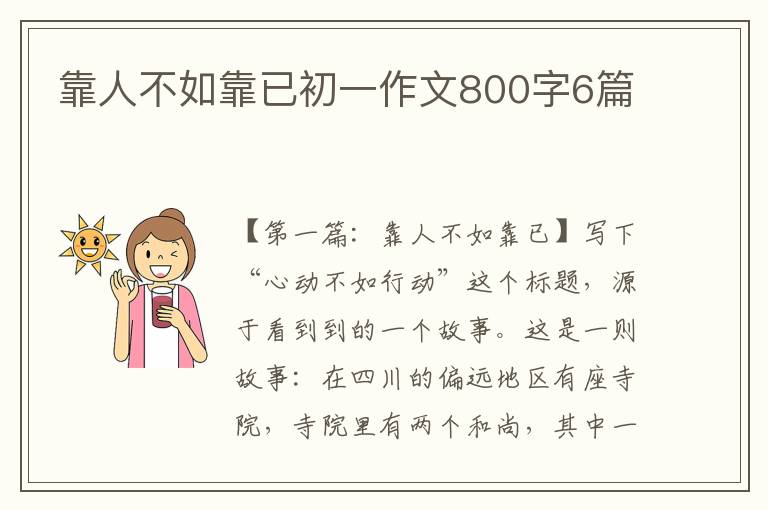 靠人不如靠已初一作文800字6篇

【第一篇：靠人不如靠已】写下“心动不如行动”这个标题，源于看到到的一个故事。这是一则故事：在四川的偏远地区有座寺院，寺院里有两个和尚，其中一